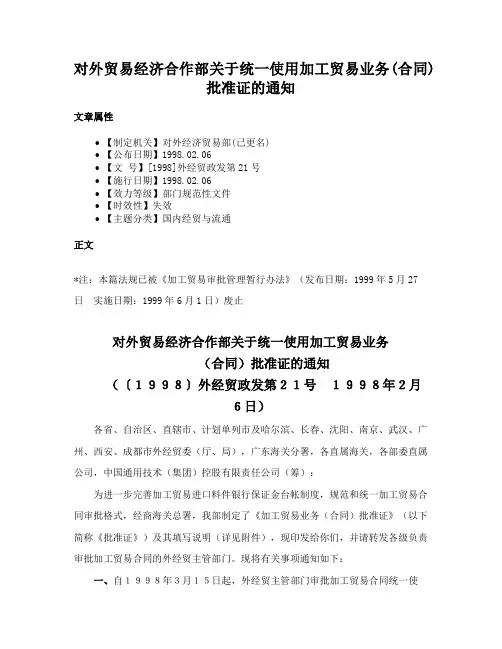 对外贸易经济合作部关于统一使用加工贸易业务(合同)批准证的通知

文章属性

• 【制定机关】对外经济贸易部(已更名)
• 【公布日期】1998.02.06
• 【文　号】[1998]外经贸政发第21号
• 【施行日期】1998.02.06
• 【效力等级】部门规范性文件
• 【时效性】失效
• 【主题分类】国内经贸与流通

正文

*注：本篇法规已被《加工贸易审批管理暂行办法》（发布日期：1999年5月27日　实施日期：1999年6月1日）废止

对外贸易经济合作部关于统一使用加工贸易业务（合同）批准证的通知
（〔1998〕外经贸政发第21号　1998年2月6日）

各省、自治区、直辖市、计划单列市及哈尔滨、长春、沈阳、南京、武汉、广州、西安、成都市外经贸委（厅、局），广东海关分署，各直属海关，各部委直属公司，中国通用技术（集团）控股有限责任公司（筹）：

为进一步完善加工贸易进口料件银行保证金台帐制度，规范和统一加工贸易合同审批格式，经商海关总署，我部制定了《加工贸易业务（合同）批准证》（以下简称《批准证》）及其填写说明（详见附件），现印发给你们，并请转发各级负责审批加工贸易合同的外经贸主管部门。现将有关事项通知如下：

一、自1998年3月15日起，外经贸主管部门审批加工贸易合同统一使